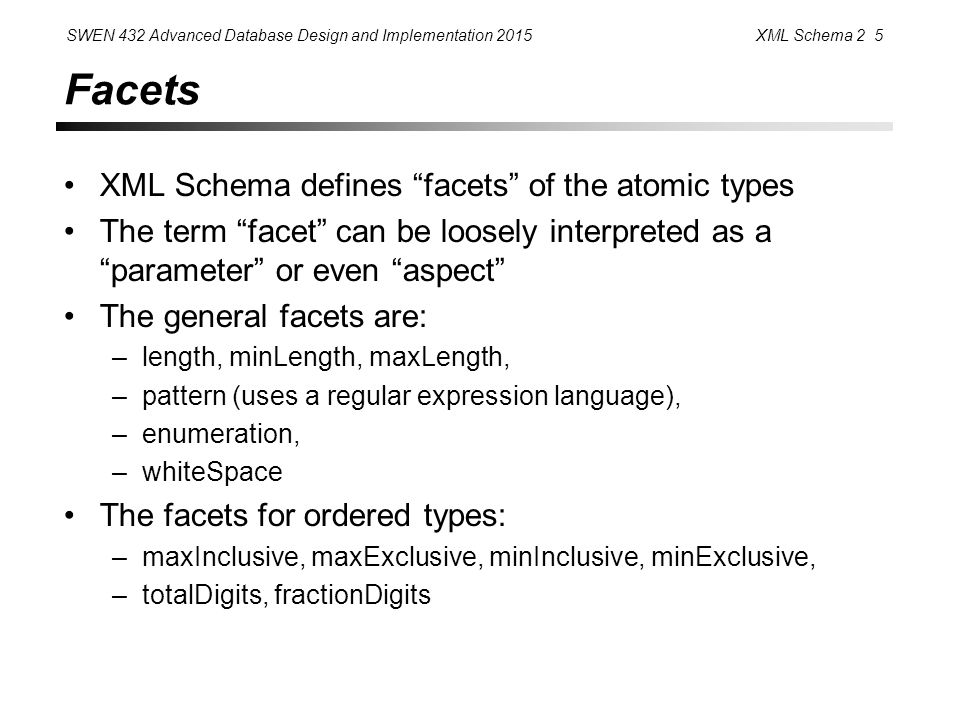 SWEN 432 Advanced Database Design and Implementation 2015

XML Schema 2 5

Facets

• XML Schema defines “facets” of the atomic types
• The term “facet” can be loosely interpreted as a “parameter” or even “aspect”
• The general facets are:
– length, minLength, maxLength,
– pattern (uses a regular expression language),
– enumeration,
– whiteSpace
• The facets for ordered types:
– maxInclusive, maxExclusive, minInclusive, minExclusive,
– totalDigits, fractionDigits